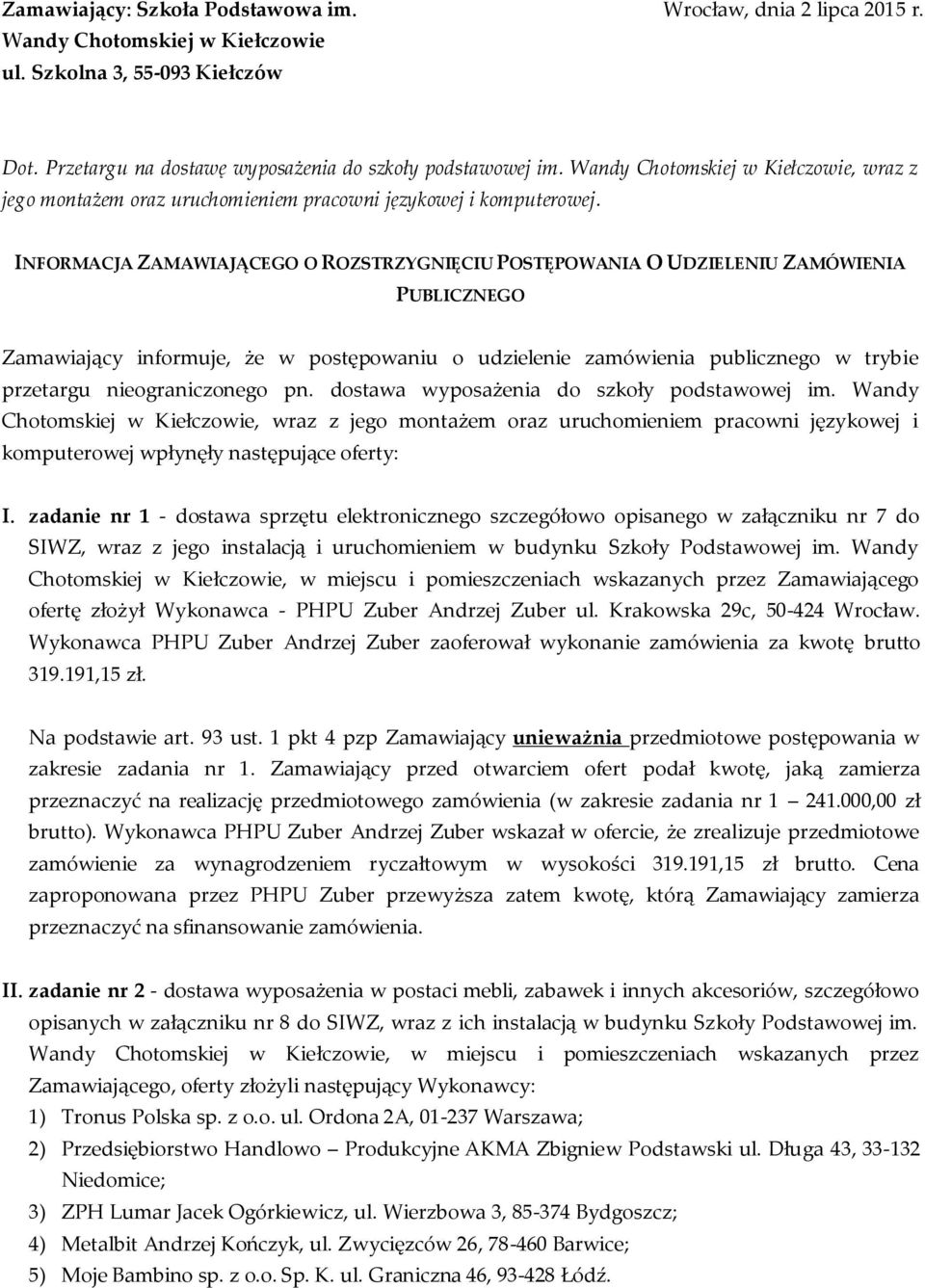 Zamawiający: Szkoła Podstawowa im. Wandy Chotomskiej w Kiełczowie ul. Szkolna 3, 55-093 Kiełczów

Wrocław, dnia 2 lipca 2015 r.

Dot. Przetargu na dostawę wyposażenia do szkoły podstawowej im. Wandy Chotomskiej w Kiełczowie, wraz z jego montażem oraz uruchomieniem pracowni językowej i komputerowej.

INFORMACJA ZAMAWIAJĄCEGO O ROZSTRZYGNIĘCIU POSTĘPOWANIA O UDZIELENIU ZAMÓWIENIA PUBLICZNEGO

Zamawiający informuje, że w postępowaniu o udzielenie zamówienia publicznego w trybie przetargu nieograniczonego pn. dostawa wyposażenia do szkoły podstawowej im. Wandy Chotomskiej w Kiełczowie, wraz z jego montażem oraz uruchomieniem pracowni językowej i komputerowej wpłynęły następujące oferty:

I. zadanie nr 1 - dostawa sprzętu elektronicznego szczegółowo opisanego w załączniku nr 7 do SIWZ, wraz z jego instalacją i uruchomieniem w budynku Szkoły Podstawowej im. Wandy Chotomskiej w Kiełczowie, w miejscu i pomieszczeniach wskazanych przez Zamawiającego ofertę złożył Wykonawca - PHPU Zuber Andrzej Zuber ul. Krakowska 29c, 50-424 Wrocław. Wykonawca PHPU Zuber Andrzej Zuber zaoferował wykonanie zamówienia za kwotę brutto 319.191,15 zł.

Na podstawie art. 93 ust. 1 pkt 4 pzp Zamawiający unieważnia przedmiotowe postępowania w zakresie zadania nr 1. Zamawiający przed otwarciem ofert podał kwotę, jaką zamierza przeznaczyć na realizację przedmiotowego zamówienia (w zakresie zadania nr 1 – 241.000,00 zł brutto). Wykonawca PHPU Zuber Andrzej Zuber wskazał w ofercie, że zrealizuje przedmiotowe zamówienie za wynagrodzeniem ryczałtowym w wysokości 319.191,15 zł brutto. Cena zaproponowana przez PHPU Zuber przewyższa zatem kwotę, którą Zamawiający zamierza przeznaczyć na sfinansowanie zamówienia.

II. zadanie nr 2 - dostawa wyposażenia w postaci mebli, zabawek i innych akcesoriów, szczegółowo opisanych w załączniku nr 8 do SIWZ, wraz z ich instalacją w budynku Szkoły Podstawowej im. Wandy Chotomskiej w Kiełczowie, w miejscu i pomieszczeniach wskazanych przez Zamawiającego, oferty złożyli następujący Wykonawcy:
1) Tronus Polska sp. z o.o. ul. Ordona 2A, 01-237 Warszawa;
2) Przedsiębiorstwo Handlowo – Produkcyjne AKMA Zbigniew Podstawski ul. Długa 43, 33-132 Niedomice;
3) ZPH Lumar Jacek Ogórkiewicz, ul. Wierzbowa 3, 85-374 Bydgoszcz;
4) Metalbit Andrzej Kończyk, ul. Zwycięzców 26, 78-460 Barwice;
5) Moje Bambino sp. z o.o. Sp. K. ul. Graniczna 46, 93-428 Łódź.